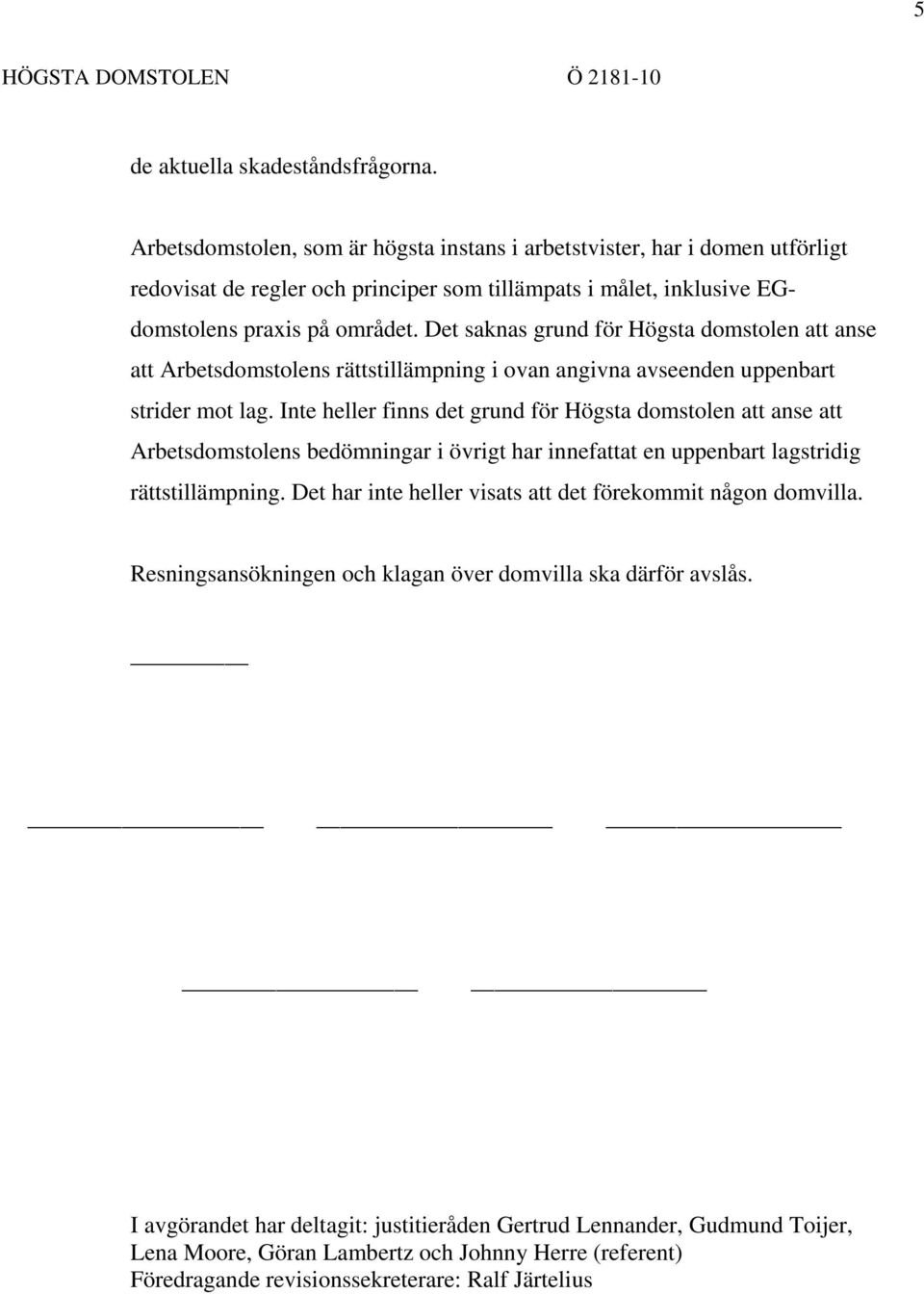 5

HÖGSTA DOMSTOLEN Ö 2181-10

de aktuella skadeståndsfrågorna.

Arbetsdomstolen, som är högsta instans i arbetstvister, har i domen utförligt redovisat de regler och principer som tillämpats i målet, inklusive EG-domstolens praxis på området. Det saknas grund för Högsta domstolen att anse att Arbetsdomstolens rättstillämpning i ovan angivna avseenden uppenbart strider mot lag. Inte heller finns det grund för Högsta domstolen att anse att Arbetsdomstolens bedömningar i övrigt har innefattat en uppenbart lagstridig rättstillämpning. Det har inte heller visats att det förekommit någon domvilla.

Resningsansökningen och klagan över domvilla ska därför avslås.

I avgörandet har deltagit: justitieråden Gertrud Lennander, Gudmund Toijer, Lena Moore, Göran Lambertz och Johnny Herre (referent)
Föredragande revisionssekreterare: Ralf Järtelius